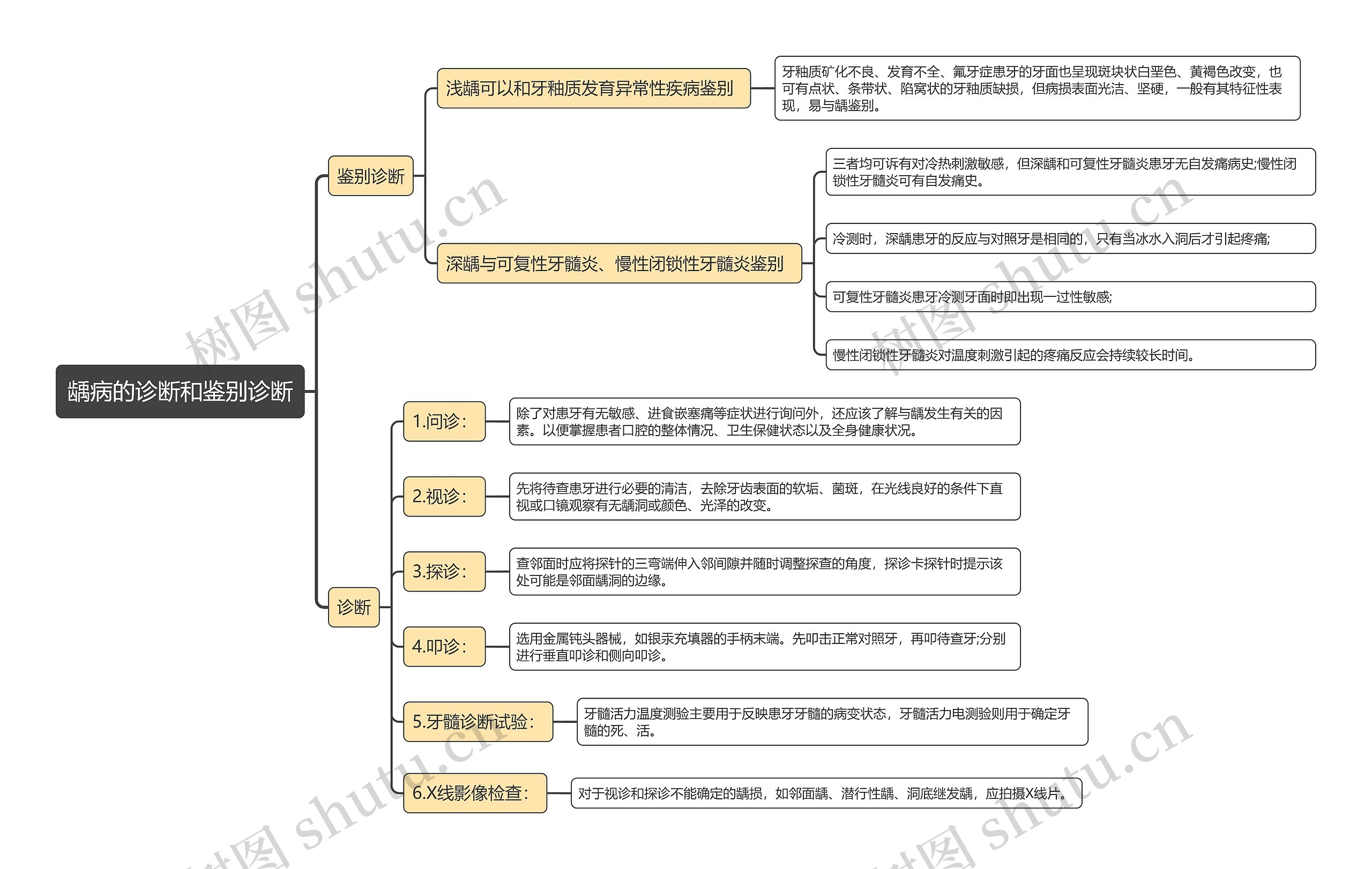 龋病的诊断和鉴别诊断

鉴别诊断

浅龋可以和牙釉质发育异常性疾病鉴别

牙釉质矿化不良、发育不全、氟牙症患牙的牙面也呈现斑块状白垩色、黄褐色改变，也可有点状、条带状、陷窝状的牙釉质缺损，但病损表面光洁、坚硬，一般有其特征性表现，易与龋鉴别。

深龋与可复性牙髓炎、慢性闭锁性牙髓炎鉴别

三者均可诉有对冷热刺激敏感，但深龋和可复性牙髓炎患牙无自发痛病史;慢性闭锁性牙髓炎可有自发痛史。

冷测时，深龋患牙的反应与对照牙是相同的，只有当冰水入洞后才引起疼痛;

可复性牙髓炎患牙冷测牙面时即出现一过性敏感;

慢性闭锁性牙髓炎对温度刺激引起的疼痛反应会持续较长时间。

诊断

1.问诊：

除了对患牙有无敏感、进食嵌塞痛等症状进行询问外，还应该了解与龋发生有关的因素。以便掌握患者口腔的整体情况、卫生保健状态以及全身健康状况。

2.视诊：

先将待查患牙进行必要的清洁，去除牙齿表面的软垢、菌斑，在光线良好的条件下直视或口镜观察有无龋洞或颜色、光泽的改变。

3.探诊：

查邻面时应将探针的三弯端伸入邻间隙并随时调整探查的角度，探诊卡探针时提示该处可能是邻面龋洞的边缘。

4.叩诊：

选用金属钝头器械，如银汞充填器的手柄末端。先叩击正常对照牙，再叩待查牙;分别进行垂直叩诊和侧向叩诊。

5.牙髓诊断试验：

牙髓活力温度测验主要用于反映患牙牙髓的病变状态，牙髓活力电测验则用于确定牙髓的死、活。

6.X线影像检查：

对于视诊和探诊不能确定的龋损，如邻面龋、潜行性龋、洞底继发龋，应拍摄X线片。

树图 shutu.cn
树图 shutu.cn
树图 shutu.cn
树图 shutu.cn